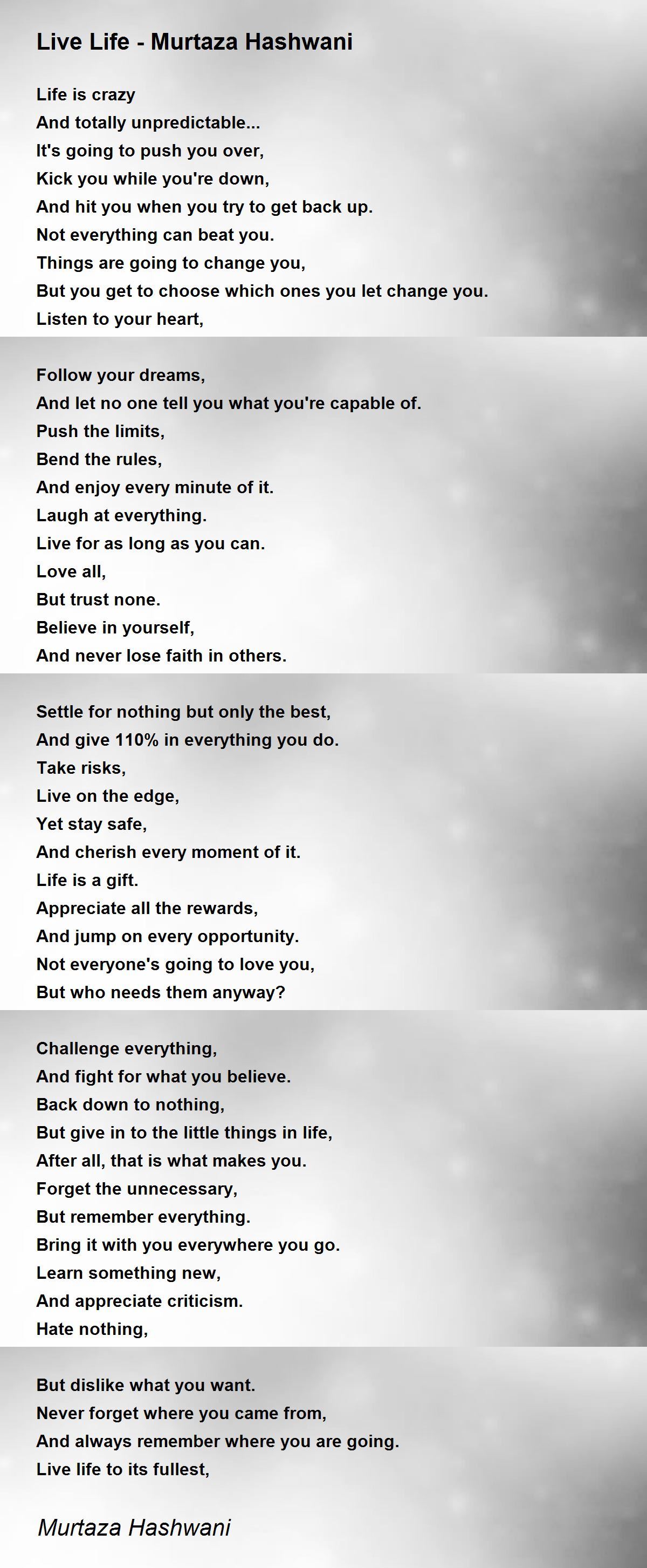 Live Life - Murtaza Hashwani

Life is crazy
And totally unpredictable...
It's going to push you over,
Kick you while you're down,
And hit you when you try to get back up.
Not everything can beat you.
Things are going to change you,
But you get to choose which ones you let change you.
Listen to your heart,

Follow your dreams,
And let no one tell you what you're capable of.
Push the limits,
Bend the rules,
And enjoy every minute of it.
Laugh at everything.
Live for as long as you can.
Love all,
But trust none.
Believe in yourself,
And never lose faith in others.

Settle for nothing but only the best,
And give 110% in everything you do.
Take risks,
Live on the edge,
Yet stay safe,
And cherish every moment of it.
Life is a gift.
Appreciate all the rewards,
And jump on every opportunity.
Not everyone's going to love you,
But who needs them anyway?

Challenge everything,
And fight for what you believe.
Back down to nothing,
But give in to the little things in life,
After all, that is what makes you.
Forget the unnecessary,
But remember everything.
Bring it with you everywhere you go.
Learn something new,
And appreciate criticism.
Hate nothing,

But dislike what you want.
Never forget where you came from,
And always remember where you are going.
Live life to its fullest,

Murtaza Hashwani